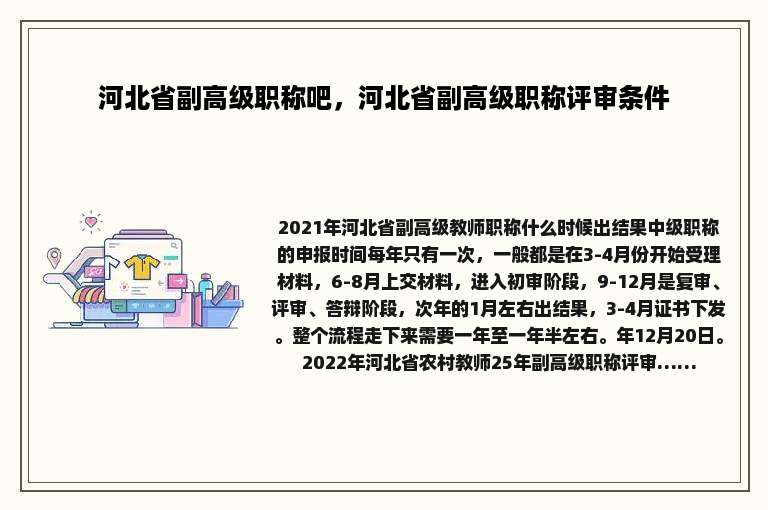 河北省副高级职称吧，河北省副高级职称评审条件

2021年河北省副高级教师职称什么时候出结果中级职称的申报时间每年只有一次，一般都是在3-4月份开始受理材料，6-8月上交材料，进入初审阶段，9-12月是复审、评审、答辩阶段，次年的1月左右出结果，3-4月证书下发。整个流程走下来需要一年至一年半左右。年12月20日。2022年河北省农村教师25年副高级职称评审......